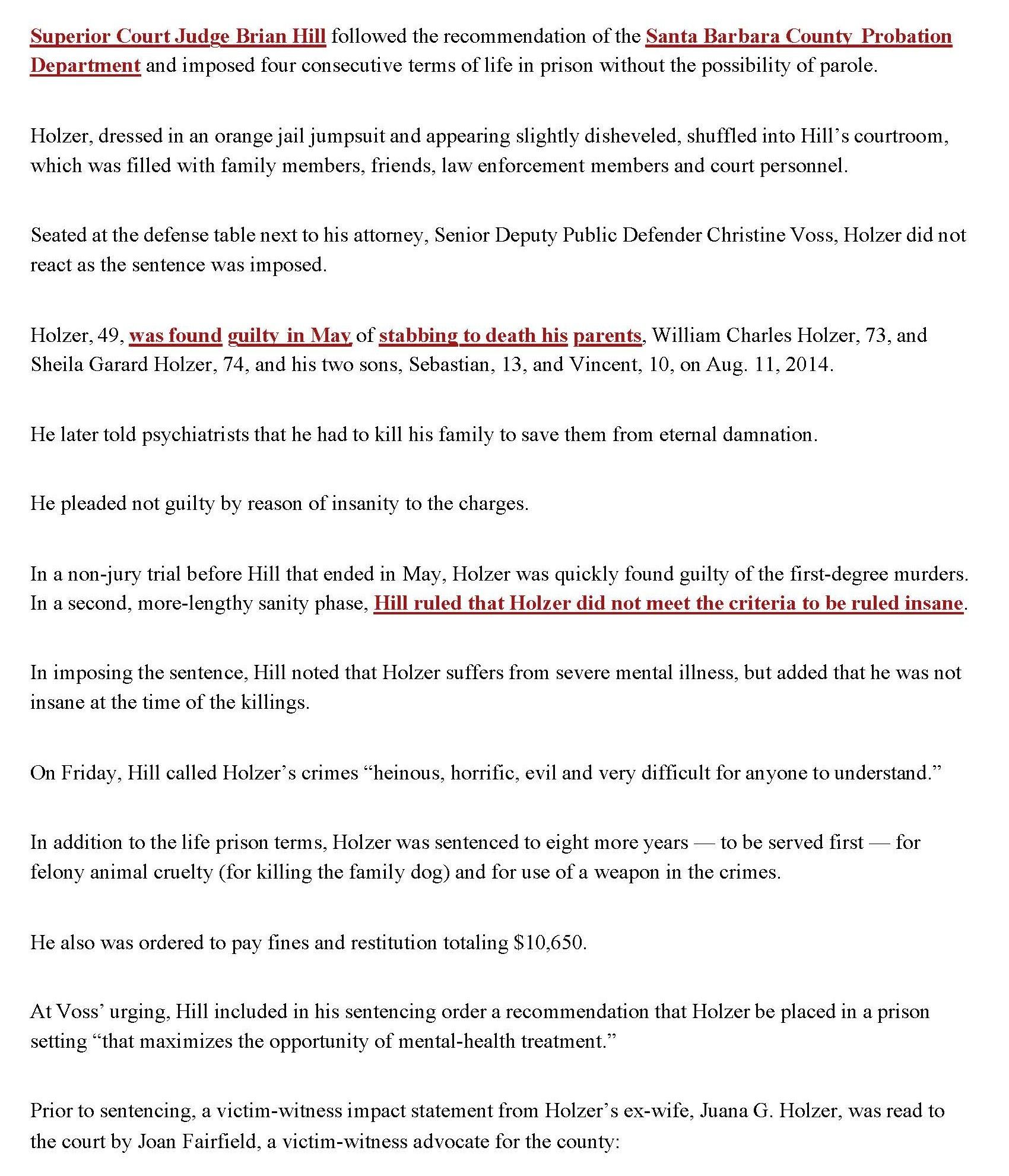 Superior Court Judge Brian Hill followed the recommendation of the Santa Barbara County Probation Department and imposed four consecutive terms of life in prison without the possibility of parole.

Holzer, dressed in an orange jail jumpsuit and appearing slightly disheveled, shuffled into Hill's courtroom, which was filled with family members, friends, law enforcement members and court personnel.

Seated at the defense table next to his attorney, Senior Deputy Public Defender Christine Voss, Holzer did not react as the sentence was imposed.

Holzer, 49, was found guilty in May of stabbing to death his parents, William Charles Holzer, 73, and Sheila Garard Holzer, 74, and his two sons, Sebastian, 13, and Vincent, 10, on Aug. 11, 2014.

He later told psychiatrists that he had to kill his family to save them from eternal damnation.

He pleaded not guilty by reason of insanity to the charges.

In a non-jury trial before Hill that ended in May, Holzer was quickly found guilty of the first-degree murders. In a second, more-lengthy sanity phase, Hill ruled that Holzer did not meet the criteria to be ruled insane.

In imposing the sentence, Hill noted that Holzer suffers from severe mental illness, but added that he was not insane at the time of the killings.

On Friday, Hill called Holzer's crimes "heinous, horrific, evil and very difficult for anyone to understand."

In addition to the life prison terms, Holzer was sentenced to eight more years — to be served first — for felony animal cruelty (for killing the family dog) and for use of a weapon in the crimes.

He also was ordered to pay fines and restitution totaling $10,650.

At Voss' urging, Hill included in his sentencing order a recommendation that Holzer be placed in a prison setting "that maximizes the opportunity of mental-health treatment."

Prior to sentencing, a victim-witness impact statement from Holzer's ex-wife, Juana G. Holzer, was read to the court by Joan Fairfield, a victim-witness advocate for the county: